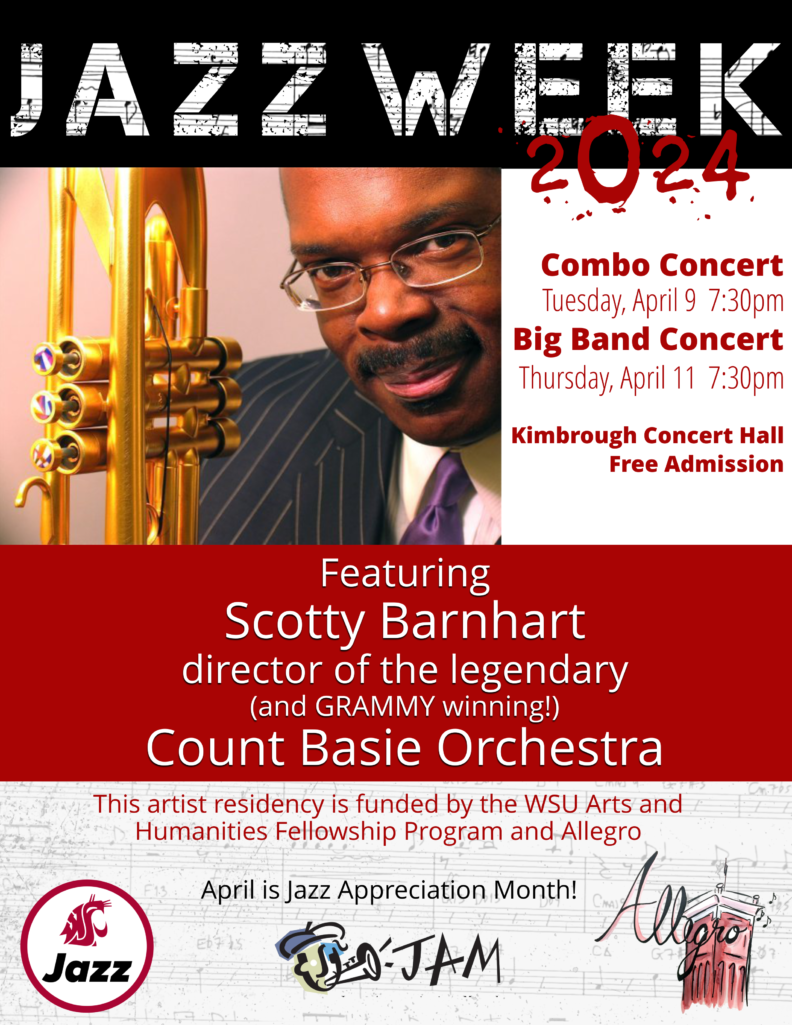 JAZZ WEEK
2024

Combo Concert
Tuesday, April 9 7:30pm
Big Band Concert
Thursday, April 11 7:30pm

Kimbrough Concert Hall
Free Admission

Featuring
Scotty Barnhart
director of the legendary
(and GRAMMY winning!)
Count Basie Orchestra

This artist residency is funded by the WSU Arts and Humanities Fellowship Program and Allegro

April is Jazz Appreciation Month!

Jazz

JAM

Allegro